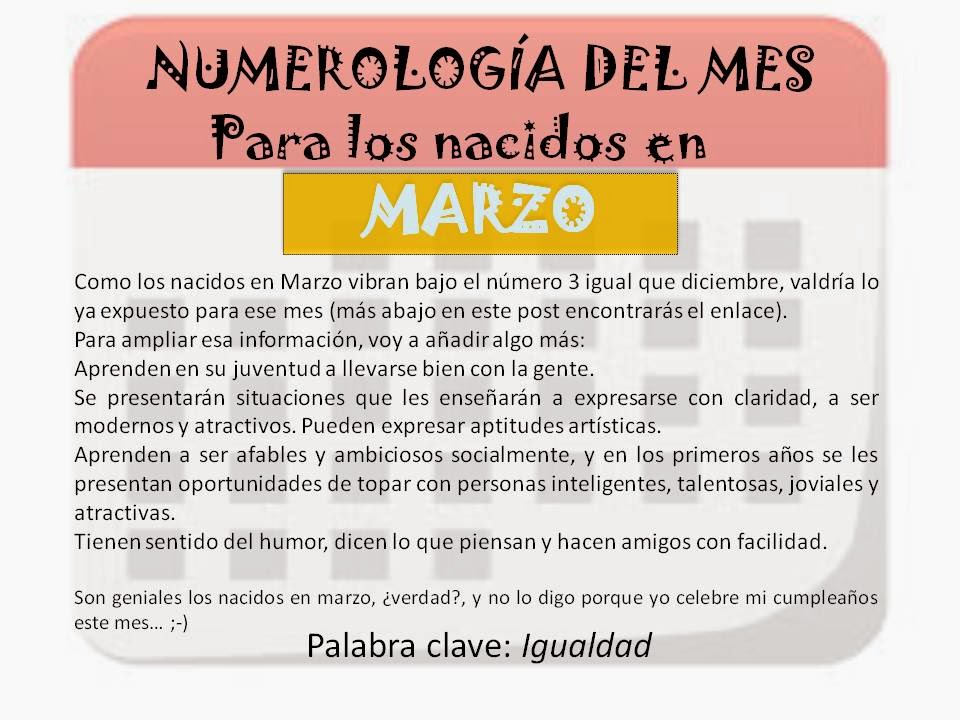 NUMEROLOGÍA DEL MES
Para los nacidos en

MARZO

Como los nacidos en Marzo vibran bajo el número 3 igual que diciembre, valdría lo ya expuesto para ese mes (más abajo en este post encontrarás el enlace).
Para ampliar esa información, voy a añadir algo más:
Aprenden en su juventud a llevarse bien con la gente.
Se presentarán situaciones que les enseñarán a expresarse con claridad, a ser modernos y atractivos. Pueden expresar aptitudes artísticas.
Aprenden a ser afables y ambiciosos socialmente, y en los primeros años se les presentan oportunidades de topar con personas inteligentes, talentosas, joviales y atractivas.
Tienen sentido del humor, dicen lo que piensan y hacen amigos con facilidad.

Son geniales los nacidos en marzo, ¿verdad?, y no lo digo porque yo celebre mi cumpleaños este mes... ;-)

Palabra clave: Igualdad